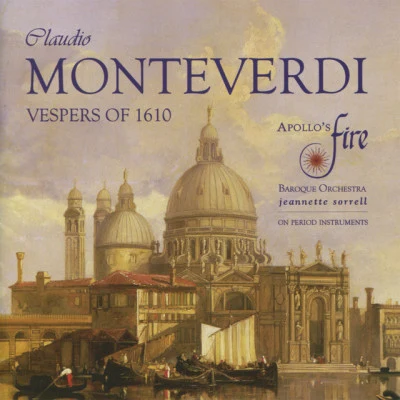 Claudio
MONTEVERDI
VESPERS OF 1610

APOLLO'S fire
BAROQUE ORCHESTRA
jeannette sorrell
ON PERIOD INSTRUMENTS